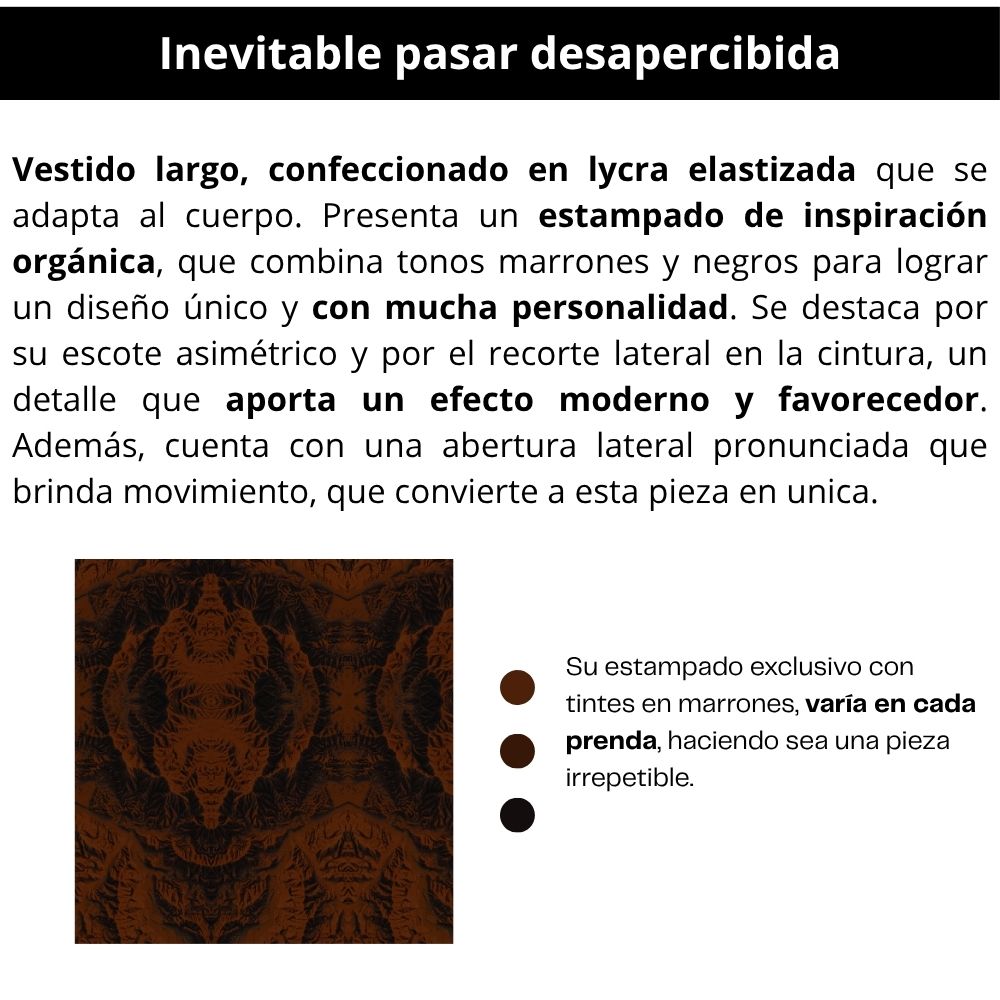 Inevitable pasar desapercibida

Vestido largo, confeccionado en lycra elastizada que se adapta al cuerpo. Presenta un estampado de inspiración orgánica, que combina tonos marrones y negros para lograr un diseño único y con mucha personalidad. Se destaca por su escote asimétrico y por el recorte lateral en la cintura, un detalle que aporta un efecto moderno y favorecedor. Además, cuenta con una abertura lateral pronunciada que brinda movimiento, que convierte a esta pieza en unica.

Su estampado exclusivo con tintes en marrones, varía en cada prenda, haciendo sea una pieza irrepetible.